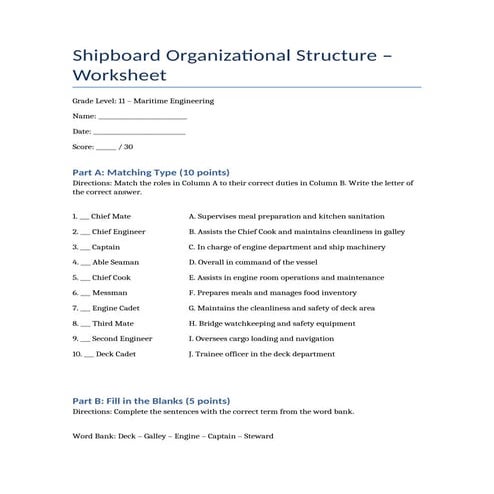 Shipboard Organizational Structure – Worksheet

Grade Level: 11 – Maritime Engineering

Name: ______________________

Date: ______________________

Score: _____ / 30

Part A: Matching Type (10 points)
Directions: Match the roles in Column A to their correct duties in Column B. Write the letter of the correct answer.

1. __ Chief Mate
2. __ Chief Engineer
3. __ Captain
4. __ Able Seaman
5. __ Chief Cook
6. __ Messman
7. __ Engine Cadet
8. __ Third Mate
9. __ Second Engineer
10. __ Deck Cadet

A. Supervises meal preparation and kitchen sanitation
B. Assists the Chief Cook and maintains cleanliness in galley
C. In charge of engine department and ship machinery
D. Overall in command of the vessel
E. Assists in engine room operations and maintenance
F. Prepares meals and manages food inventory
G. Maintains the cleanliness and safety of deck area
H. Bridge watchkeeping and safety equipment
I. Oversees cargo loading and navigation
J. Trainee officer in the deck department

Part B: Fill in the Blanks (5 points)
Directions: Complete the sentences with the correct term from the word bank.

Word Bank: Deck – Galley – Engine – Captain – Steward